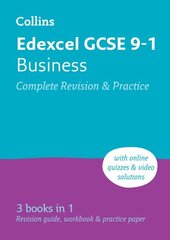 Collins

Edexcel GCSE 9-1
Business
Complete Revision & Practice

with online quizzes & video solutions

3 books in 1
Revision guide, workbook & practice paper